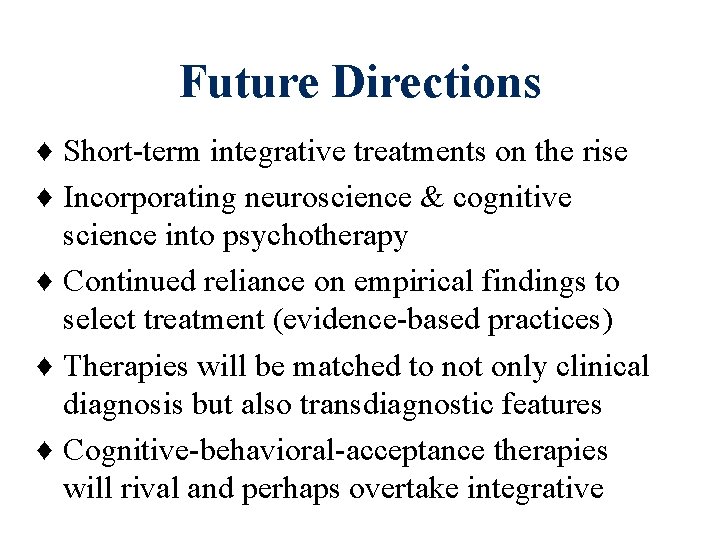 Future Directions

♦ Short-term integrative treatments on the rise

♦ Incorporating neuroscience & cognitive science into psychotherapy

♦ Continued reliance on empirical findings to select treatment (evidence-based practices)

♦ Therapies will be matched to not only clinical diagnosis but also transdiagnostic features

♦ Cognitive-behavioral-acceptance therapies will rival and perhaps overtake integrative